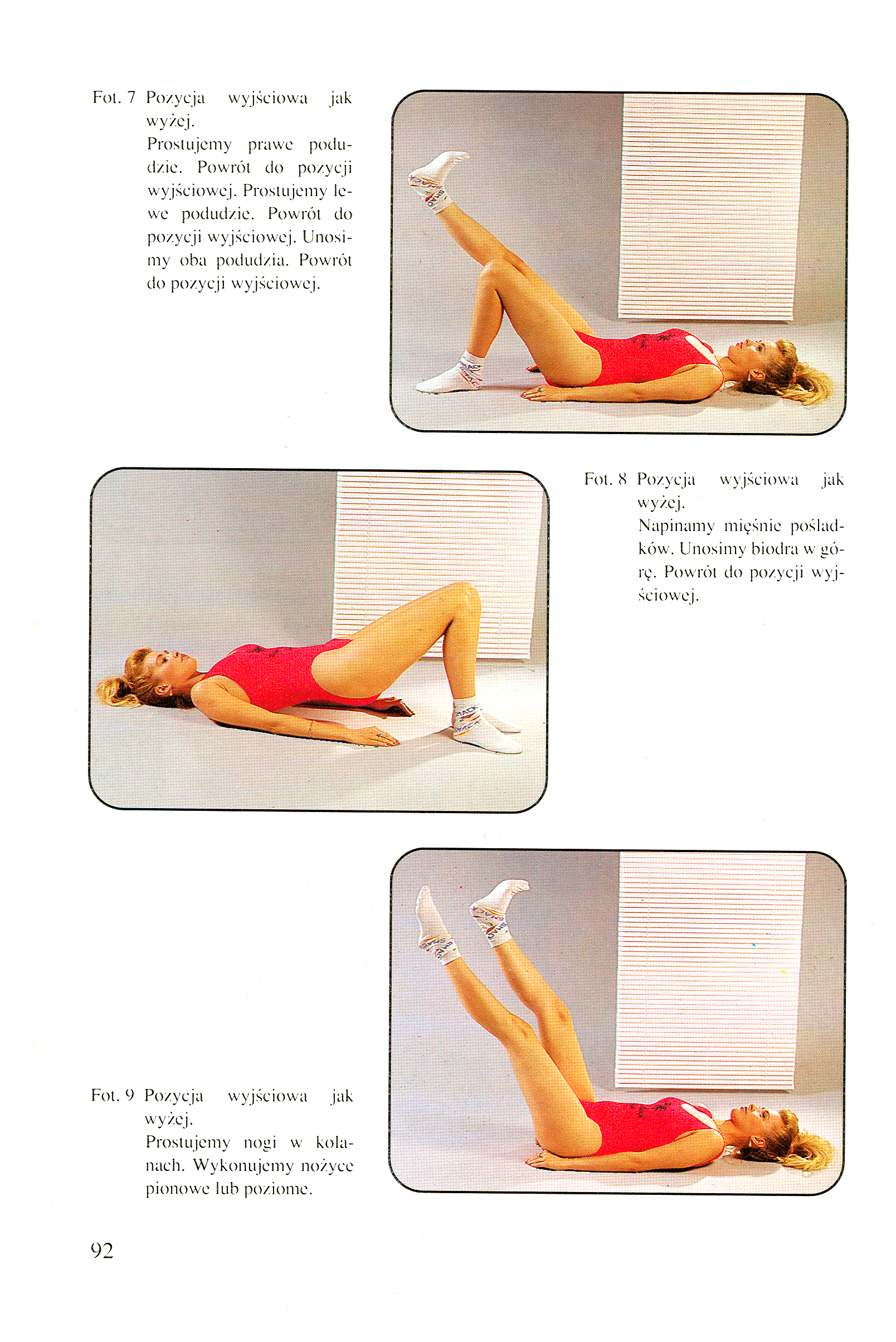 Fot. 7 Pozycja wyjściowa jak wyżej.
Prostujemy prawe podudzie. Powrót do pozycji wyjściowej. Prostujemy lewe podudzie. Powrót do pozycji wyjściowej. Unosimy oba podudzia. Powrót do pozycji wyjściowej.

Fot. 8 Pozycja wyjściowa jak wyżej.
Napinamy mięśnie pośladków. Unosimy biodra w górę. Powrót do pozycji wyjściowej.

Fot. 9 Pozycja wyjściowa jak wyżej.
Prostujemy nogi w kolanach. Wykonujemy nożyce pionowe lub poziome.

92